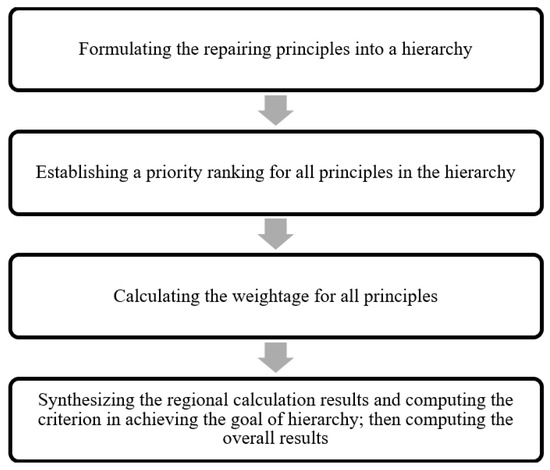 Formulating the repairing principles into a hierarchy

Establishing a priority ranking for all principles in the hierarchy

Calculating the weightage for all principles

Synthesizing the regional calculation results and computing the criterion in achieving the goal of hierarchy; then computing the overall results